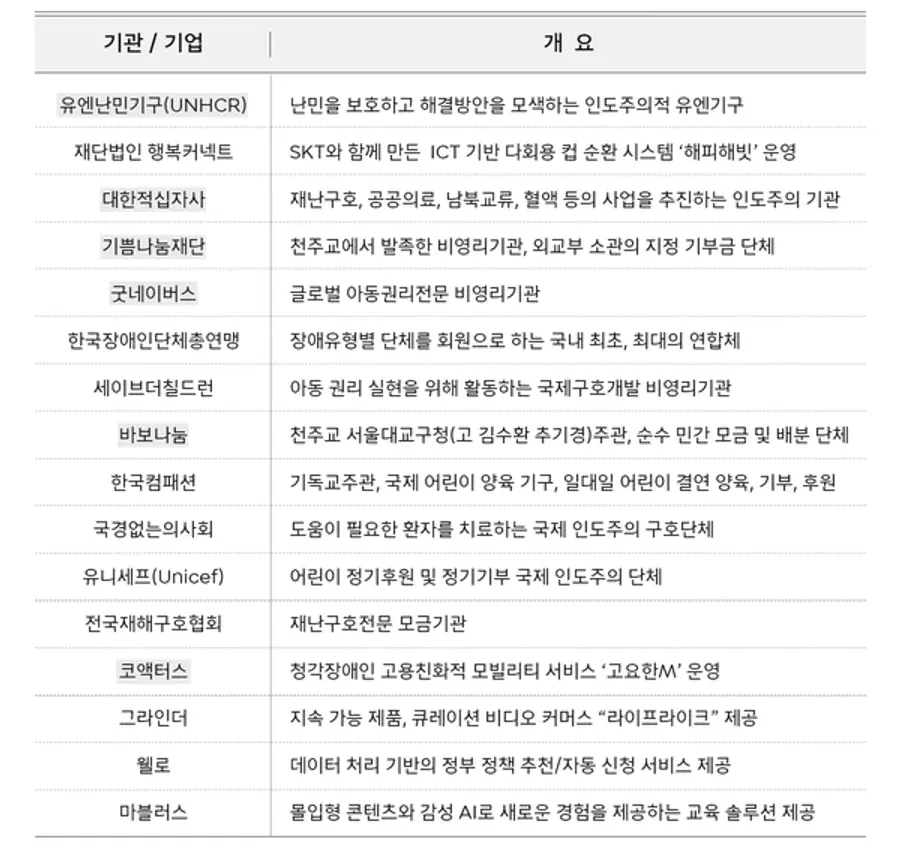 | 기관 / 기업 | 개 요 |
|---|---|
| 유엔난민기구(UNHCR) | 난민을 보호하고 해결방안을 모색하는 인도주의적 유엔기구 |
| 재단법인 행복커넥트 | SKT와 함께 만든 ICT 기반 다회용 컵 순환 시스템 '해피해빗' 운영 |
| 대한적십자사 | 재난구호, 공공의료, 남북교류, 혈액 등의 사업을 추진하는 인도주의 기관 |
| 기쁨나눔재단 | 천주교에서 발족한 비영리기관, 외교부 소관의 지정 기부금 단체 |
| 굿네이버스 | 글로벌 아동권리전문 비영리기관 |
| 한국장애인단체총연맹 | 장애유형별 단체를 회원으로 하는 국내 최초, 최대의 연합체 |
| 세이브더칠드런 | 아동 권리 실현을 위해 활동하는 국제구호개발 비영리기관 |
| 바보나눔 | 천주교 서울대교구청(고 김수환 추기경)주관, 순수 민간 모금 및 배분 단체 |
| 한국컴패션 | 기독교주관, 국제 어린이 양육 기구, 일대일 어린이 결연 양육, 기부, 후원 |
| 국경없는의사회 | 도움이 필요한 환자를 치료하는 국제 인도주의 구호단체 |
| 유니세프(Unicef) | 어린이 정기후원 및 정기기부 국제 인도주의 단체 |
| 전국재해구호협회 | 재난구호전문 모금기관 |
| 코액터스 | 청각장애인 고용친화적 모빌리티 서비스 '고요한M' 운영 |
| 그라인더 | 지속 가능 제품, 큐레이션 비디오 커머스 "라이프라이크" 제공 |
| 웰로 | 데이터 처리 기반의 정부 정책 추천/자동 신청 서비스 제공 |
| 마블러스 | 몰입형 콘텐츠와 감성 AI로 새로운 경험을 제공하는 교육 솔루션 제공 |